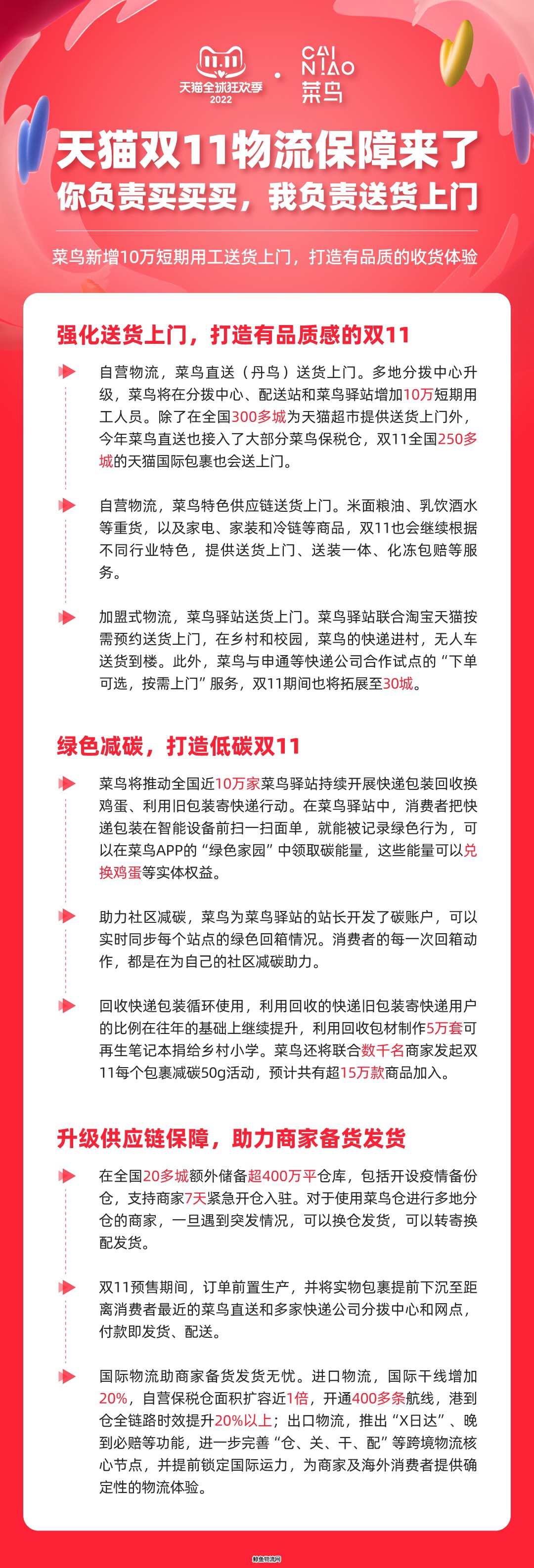 11.11
天猫全球狂欢季
2022

CAI N!AO
菜鸟

天猫双11物流保障来了
你负责买买买，我负责送货上门

菜鸟新增10万短期用工送货上门，打造有品质的收货体验

强化送货上门，打造有品质感的双11

自营物流，菜鸟直送（丹鸟）送货上门。多地分拨中心升级，菜鸟将在分拨中心、配送站和菜鸟驿站增加10万短期用工人员。除了在全国300多城为天猫超市提供送货上门外，今年菜鸟直送也接入了大部分菜鸟保税仓，双11全国250多城的天猫国际包裹也会送上门。

自营物流，菜鸟特色供应链送货上门。米面粮油、乳饮酒水等重货，以及家电、家装和冷链等商品，双11也会继续根据不同行业特色，提供送货上门、送装一体、化冻包赔等服务。

加盟式物流，菜鸟驿站送货上门。菜鸟驿站联合淘宝天猫按需预约送货上门，在乡村和校园，菜鸟的快递进村，无人车送货到楼。此外，菜鸟与申通等快递公司合作试点的“下单可选，按需上门”服务，双11期间也将拓展至30城。

绿色减碳，打造低碳双11

菜鸟将推动全国近10万家菜鸟驿站持续开展快递包装回收换鸡蛋、利用旧包装寄快递行动。在菜鸟驿站中，消费者把快递包装在智能设备前扫一扫面单，就能被记录绿色行为，可以在菜鸟APP的“绿色家园”中领取碳能量，这些能量可以兑换鸡蛋等实体权益。

助力社区减碳，菜鸟为菜鸟驿站的站长开发了碳账户，可以实时同步每个站点的绿色回箱情况。消费者的每一次回箱动作，都是在为自己的社区减碳助力。

回收快递包装循环使用，利用回收的快递旧包装寄快递用户的比例在往年的基础上继续提升，利用回收包材制作5万套可再生笔记本捐给乡村小学。菜鸟还将联合数千名商家发起双11每个包裹减碳50g活动，预计共有超15万款商品加入。

升级供应链保障，助力商家备货发货

在全国20多城额外储备超400万平仓库，包括开设疫情备份仓，支持商家7天紧急开仓入驻。对于使用菜鸟仓进行多地分仓的商家，一旦遇到突发情况，可以换仓发货，可以转寄换配发货。

双11预售期间，订单前置生产，并将实物包裹提前下沉至距离消费者最近的菜鸟直送和多家快递公司分拨中心和网点，付款即发货、配送。

国际物流助商家备货发货无忧。进口物流，国际干线增加20%，自营保税仓面积扩容近1倍，开通400多条航线，港到仓全链路时效提升20%以上；出口物流，推出“X日达”、晚到必赔等功能，进一步完善“仓、关、干、配”等跨境物流核心节点，并提前锁定国际运力，为商家及海外消费者提供确定性的物流体验。

鲸鱼物流网